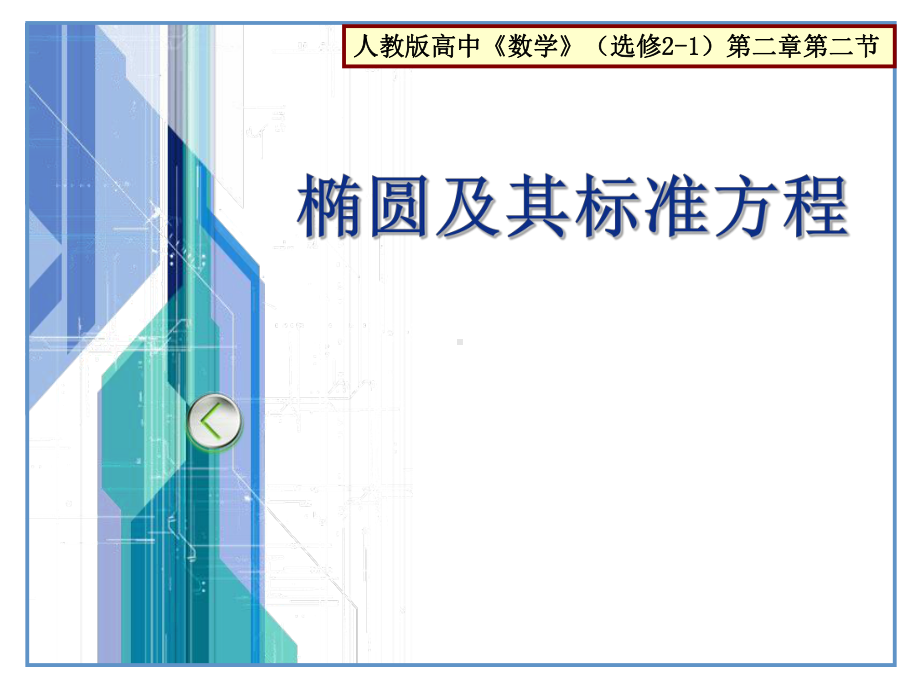 人教版高中《数学》（选修2-1）第二章第二节

椭圆及其标准方程